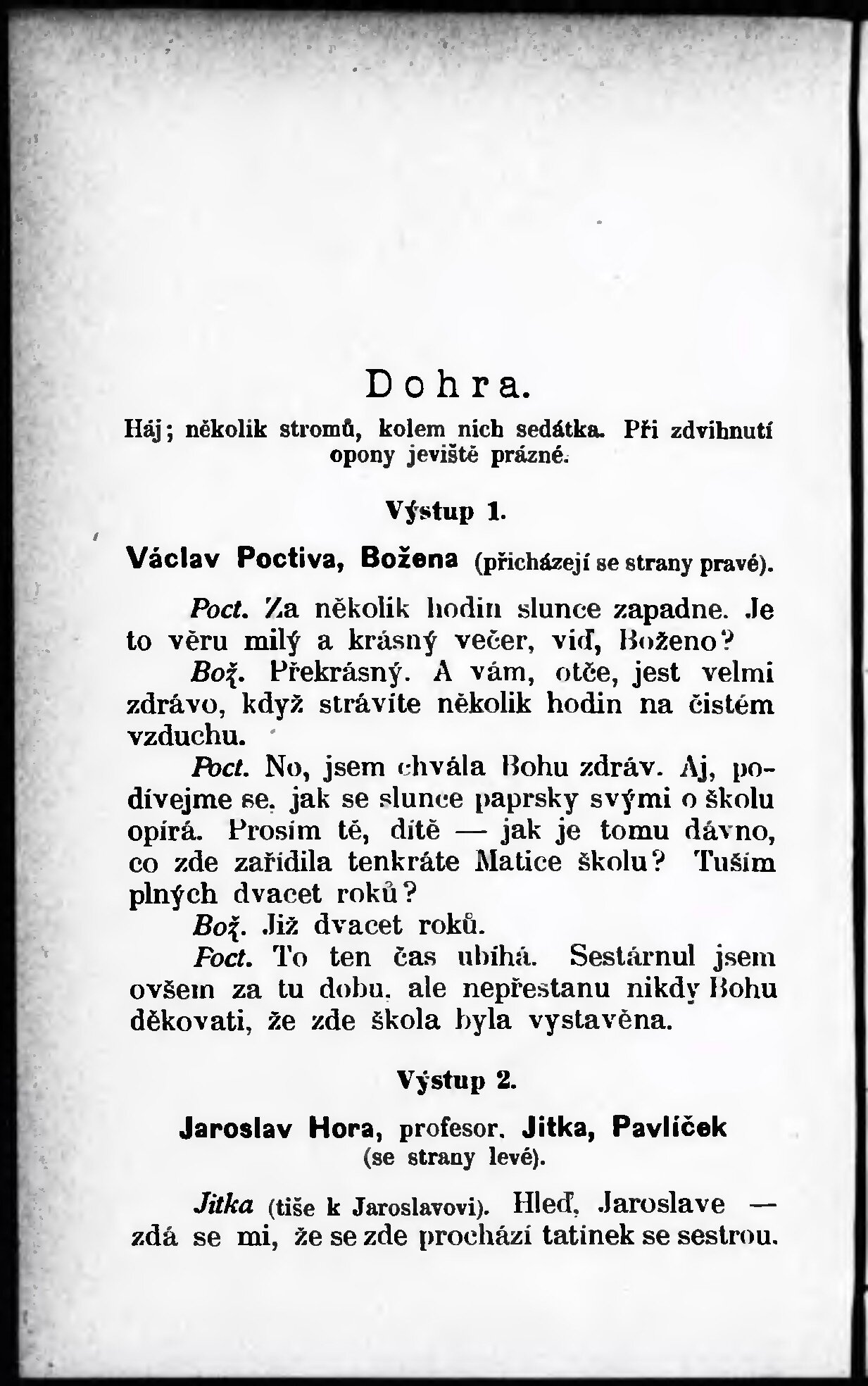 Dohra.

Háj; několik stromů, kolem nich sedátka. Při zdvihnutí opony jeviště prázné.

Výstup 1.

Václav Poctiva, Božena (přicházejí se strany pravé).

Poct. Za několik hodin slunce zapadne. Je to věru milý a krásný večer, viď, Boženo?

Bož. Překrásný. A vám, otče, jest velmi zdrávo, když strávíte několik hodin na čistém vzduchu.

Poct. No, jsem chvála Bohu zdráv. Aj, podívejme se, jak se slunce paprsky svými o školu opírá. Prosím tě, dítě — jak je tomu dávno, co zde zařídila tenkráte Matice školu? Tuším plných dvacet roků?

Bož. Již dvacet roků.

Poct. To ten čas ubíhá. Sestárnul jsem ovšem za tu dobu, ale nepřestanu nikdy Bohu děkovati, že zde škola byla vystavěna.

Výstup 2.

Jaroslav Hora, profesor. Jitka, Pavlíček (se strany levé).

Jitka (tiše k Jaroslavovi). Hleď, Jaroslave — zdá se mi, že se zde prochází tatínek se sestrou.